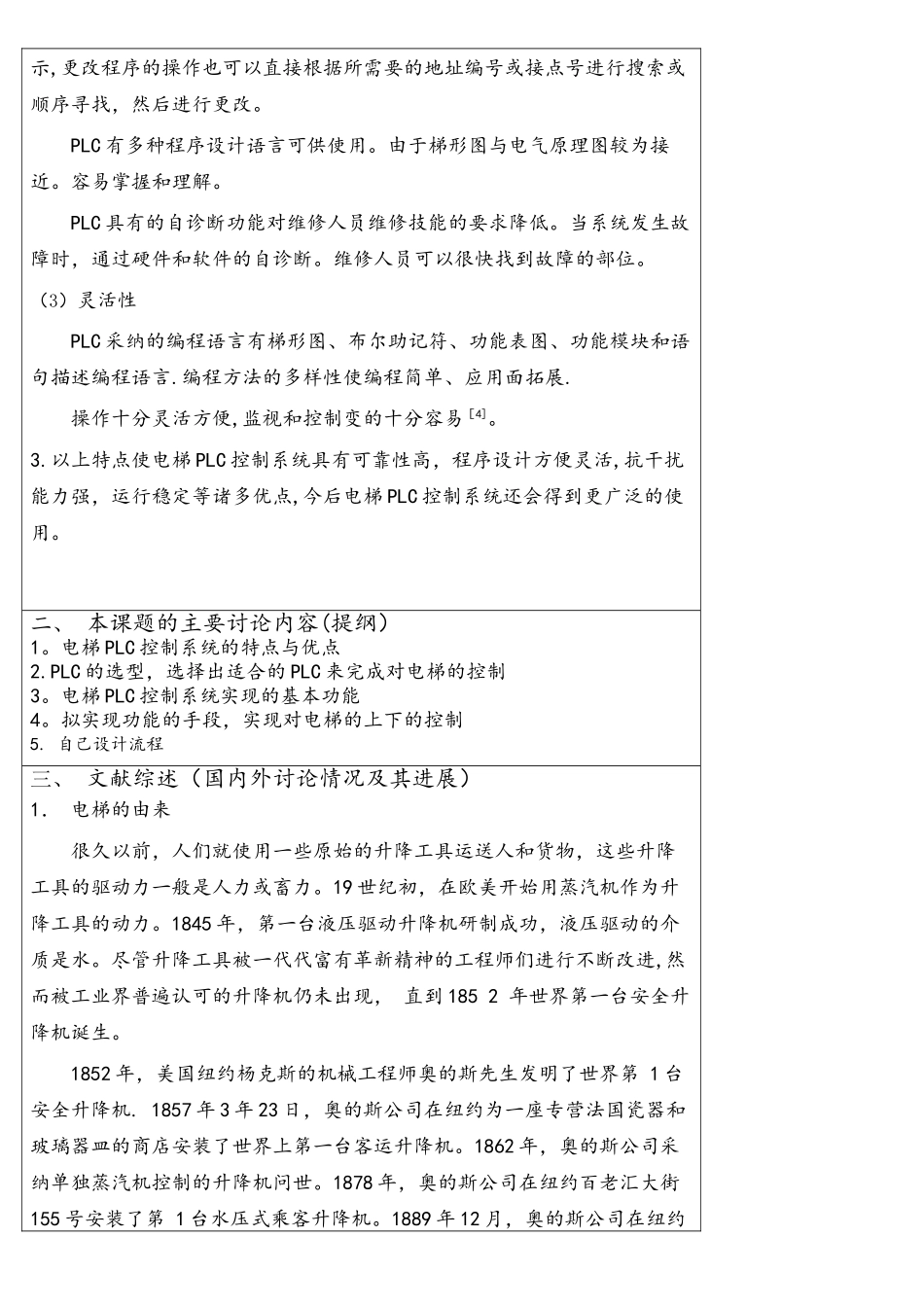 示,更改程序的操作也可以直接根据所需要的地址编号或接点号进行搜索或顺序寻找，然后进行更改。

PLC有多种程序设计语言可供使用。由于梯形图与电气原理图较为接近。容易掌握和理解。

PLC具有的自诊断功能对维修人员维修技能的要求降低。当系统发生故障时，通过硬件和软件的自诊断。维修人员可以很快找到故障的部位。

（3）灵活性

PLC采纳的编程语言有梯形图、布尔助记符、功能表图、功能模块和语句描述编程语言.编程方法的多样性使编程简单、应用面拓展.

操作十分灵活方便,监视和控制变的十分容易$^{[4]}$。

3.以上特点使电梯PLC控制系统具有可靠性高，程序设计方便灵活，抗干扰能力强，运行稳定等诸多优点,今后电梯PLC控制系统还会得到更广泛的使用。

二、 本课题的主要讨论内容(提纲)
1。电梯PLC控制系统的特点与优点
2.PLC的选型，选择出适合的PLC来完成对电梯的控制
3。电梯PLC控制系统实现的基本功能
4。拟实现功能的手段，实现对电梯的上下的控制
5. 自己设计流程

三、 文献综述（国内外讨论情况及其进展）
1． 电梯的由来

很久以前，人们就使用一些原始的升降工具运送人和货物，这些升降工具的驱动力一般是人力或畜力。19世纪初，在欧美开始用蒸汽机作为升降工具的动力。1845年，第一台液压驱动升降机研制成功，液压驱动的介质是水。尽管升降工具被一代代富有革新精神的工程师们进行不断改进,然而被工业界普遍认可的升降机仍未出现， 直到185 2 年世界第一台安全升降机诞生。

1852年，美国纽约杨克斯的机械工程师奥的斯先生发明了世界第 1台安全升降机. 1857年3年23日，奥的斯公司在纽约为一座专营法国瓷器和玻璃器皿的商店安装了世界上第一台客运升降机。1862年，奥的斯公司采纳单独蒸汽机控制的升降机问世。1878年，奥的斯公司在纽约百老汇大街155号安装了第 1台水压式乘客升降机。1889年12月，奥的斯公司在纽约